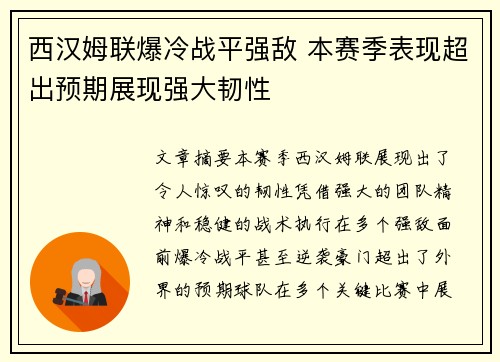 西汉姆联爆冷战平强敌 本赛季表现超出预期展现强大韧性

文章摘要本赛季西汉姆联展现出了令人惊叹的韧性凭借强大的团队精神和稳健的战术执行在多个强敌面前爆冷战平甚至逆袭豪门超出了外界的预期球队在多个关键比赛中展